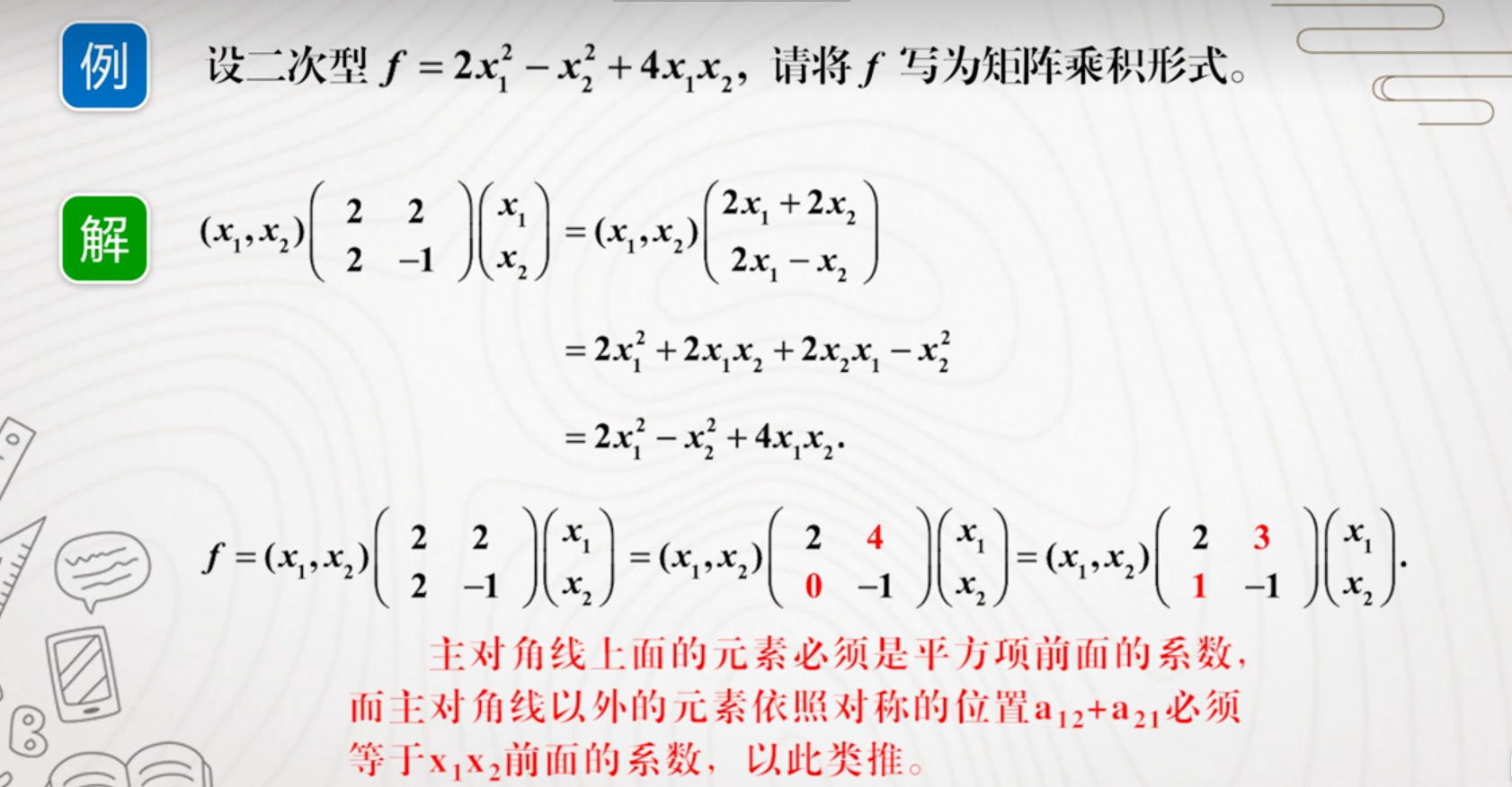 例

设二次型$f=2x_1^2-x_2^2+4x_1x_2$，请将$f$写为矩阵乘积形式。

解

$(x_1,x_2)\begin{pmatrix}2&2\\2&-1\end{pmatrix}\begin{pmatrix}x_1\\x_2\end{pmatrix}=(x_1,x_2)\begin{pmatrix}2x_1+2x_2\\2x_1-x_2\end{pmatrix}$

$=2x_1^2+2x_1x_2+2x_2x_1-x_2^2$

$=2x_1^2-x_2^2+4x_1x_2.$

$f=(x_1,x_2)\begin{pmatrix}2&2\\2&-1\end{pmatrix}\begin{pmatrix}x_1\\x_2\end{pmatrix}=(x_1,x_2)\begin{pmatrix}2&4\\0&-1\end{pmatrix}\begin{pmatrix}x_1\\x_2\end{pmatrix}=(x_1,x_2)\begin{pmatrix}2&3\\1&-1\end{pmatrix}\begin{pmatrix}x_1\\x_2\end{pmatrix}.$

主对角线上面的元素必须是平方项前面的系数，而主对角线以外的元素依照对称的位置$a_{12}+a_{21}$必须等于$x_1x_2$前面的系数，以此类推。